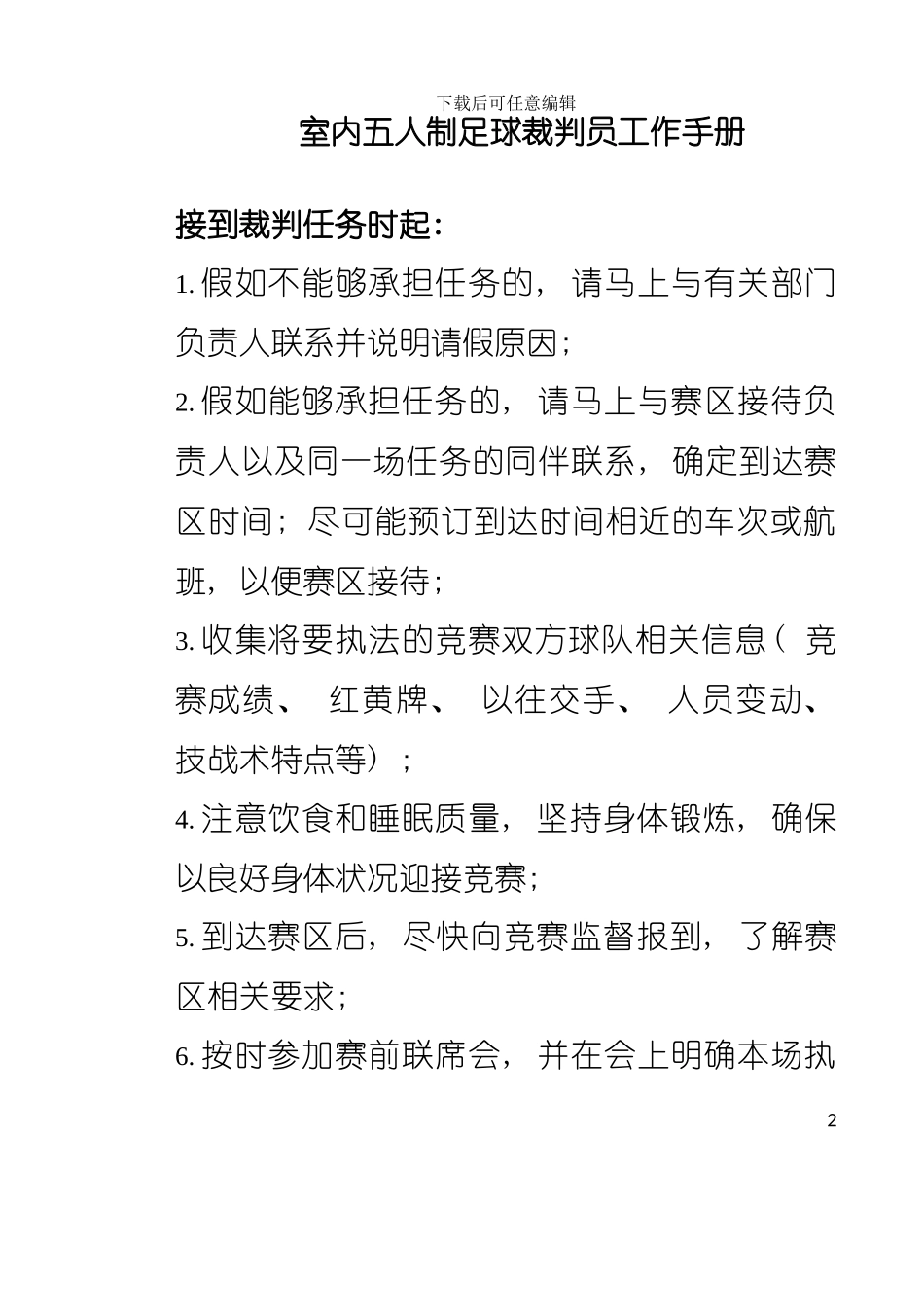 下载后可任意编辑

室内五人制足球裁判员工作手册

接到裁判任务时起:

1. 假如不能够承担任务的，请马上与有关部门负责人联系并说明请假原因;

2. 假如能够承担任务的，请马上与赛区接待负责人以及同一场任务的同伴联系，确定到达赛区时间；尽可能预订到达时间相近的车次或航班，以便赛区接待;

3. 收集将要执法的竞赛双方球队相关信息（竞赛成绩、红黄牌、以往交手、人员变动、技战术特点等）;

4. 注意饮食和睡眠质量，坚持身体锻炼，确保以良好身体状况迎接竞赛;

5. 到达赛区后，尽快向竞赛监督报到，了解赛区相关要求;

6. 按时参加赛前联席会，并在会上明确本场执

2